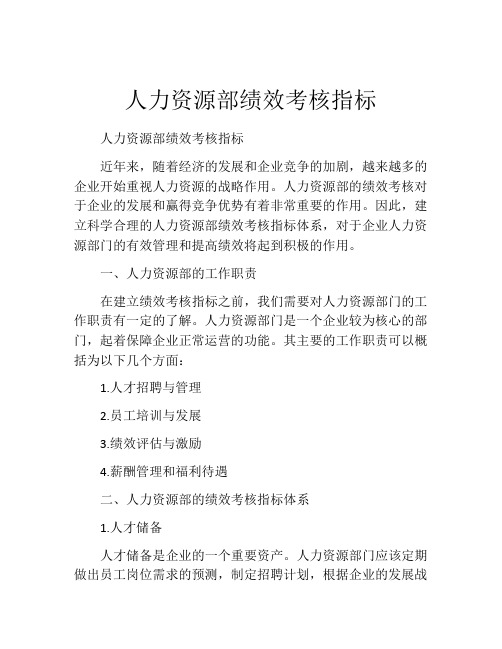 人力资源部绩效考核指标

人力资源部绩效考核指标

近年来，随着经济的发展和企业竞争的加剧，越来越多的企业开始重视人力资源的战略作用。人力资源部的绩效考核对于企业的发展和赢得竞争优势有着非常重要的作用。因此，建立科学合理的人力资源部绩效考核指标体系，对于企业人力资源部门的有效管理和提高绩效将起到积极的作用。

一、人力资源部的工作职责

在建立绩效考核指标之前，我们需要对人力资源部门的工作职责有一定的了解。人力资源部门是一个企业较为核心的部门，起着保障企业正常运营的功能。其主要的工作职责可以概括为以下几个方面：

1.人才招聘与管理

2.员工培训与发展

3.绩效评估与激励

4.薪酬管理和福利待遇

二、人力资源部的绩效考核指标体系

1.人才储备

人才储备是企业的一个重要资产。人力资源部门应该定期做出员工岗位需求的预测，制定招聘计划，根据企业的发展战